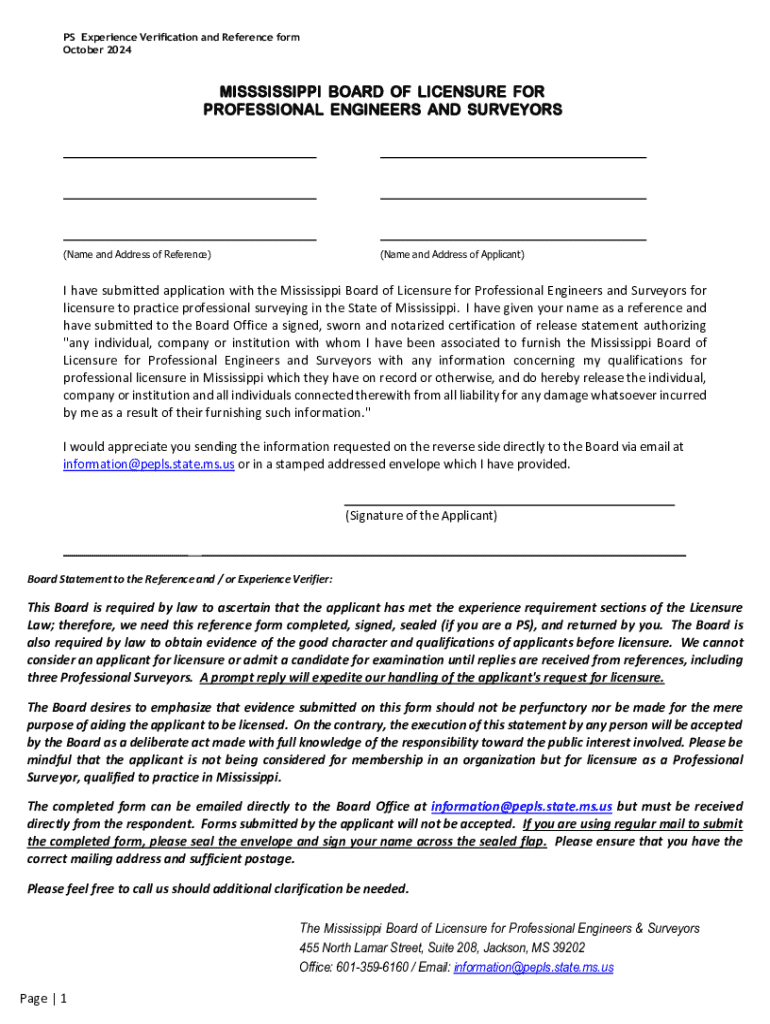 PS Experience Verification and Reference form
October 2024

MISSSISSIPPI BOARD OF LICENSURE FOR PROFESSIONAL ENGINEERS AND SURVEYORS

(Name and Address of Reference)

(Name and Address of Applicant)

I have submitted application with the Mississippi Board of Licensure for Professional Engineers and Surveyors for licensure to practice professional surveying in the State of Mississippi. I have given your name as a reference and have submitted to the Board Office a signed, sworn and notarized certification of release statement authorizing "any individual, company or institution with whom I have been associated to furnish the Mississippi Board of Licensure for Professional Engineers and Surveyors with any information concerning my qualifications for professional licensure in Mississippi which they have on record or otherwise, and do hereby release the individual, company or institution and all individuals connected therewith from all liability for any damage whatsoever incurred by me as a result of their furnishing such information."

I would appreciate you sending the information requested on the reverse side directly to the Board via email at information@pepls.state.ms.us or in a stamped addressed envelope which I have provided.

(Signature of the Applicant)

Board Statement to the Reference and / or Experience Verifier:

This Board is required by law to ascertain that the applicant has met the experience requirement sections of the Licensure Law; therefore, we need this reference form completed, signed, sealed (if you are a PS), and returned by you. The Board is also required by law to obtain evidence of the good character and qualifications of applicants before licensure. We cannot consider an applicant for licensure or admit a candidate for examination until replies are received from references, including three Professional Surveyors. A prompt reply will expedite our handling of the applicant's request for licensure.

The Board desires to emphasize that evidence submitted on this form should not be perfunctory nor be made for the mere purpose of aiding the applicant to be licensed. On the contrary, the execution of this statement by any person will be accepted by the Board as a deliberate act made with full knowledge of the responsibility toward the public interest involved. Please be mindful that the applicant is not being considered for membership in an organization but for licensure as a Professional Surveyor, qualified to practice in Mississippi.

The completed form can be emailed directly to the Board Office at information@pepls.state.ms.us but must be received directly from the respondent. Forms submitted by the applicant will not be accepted. If you are using regular mail to submit the completed form, please seal the envelope and sign your name across the sealed flap. Please ensure that you have the correct mailing address and sufficient postage.

Please feel free to call us should additional clarification be needed.

The Mississippi Board of Licensure for Professional Engineers & Surveyors
455 North Lamar Street, Suite 208, Jackson, MS 39202
Office: 601-359-6160 / Email: information@pepls.state.ms.us

Page | 1